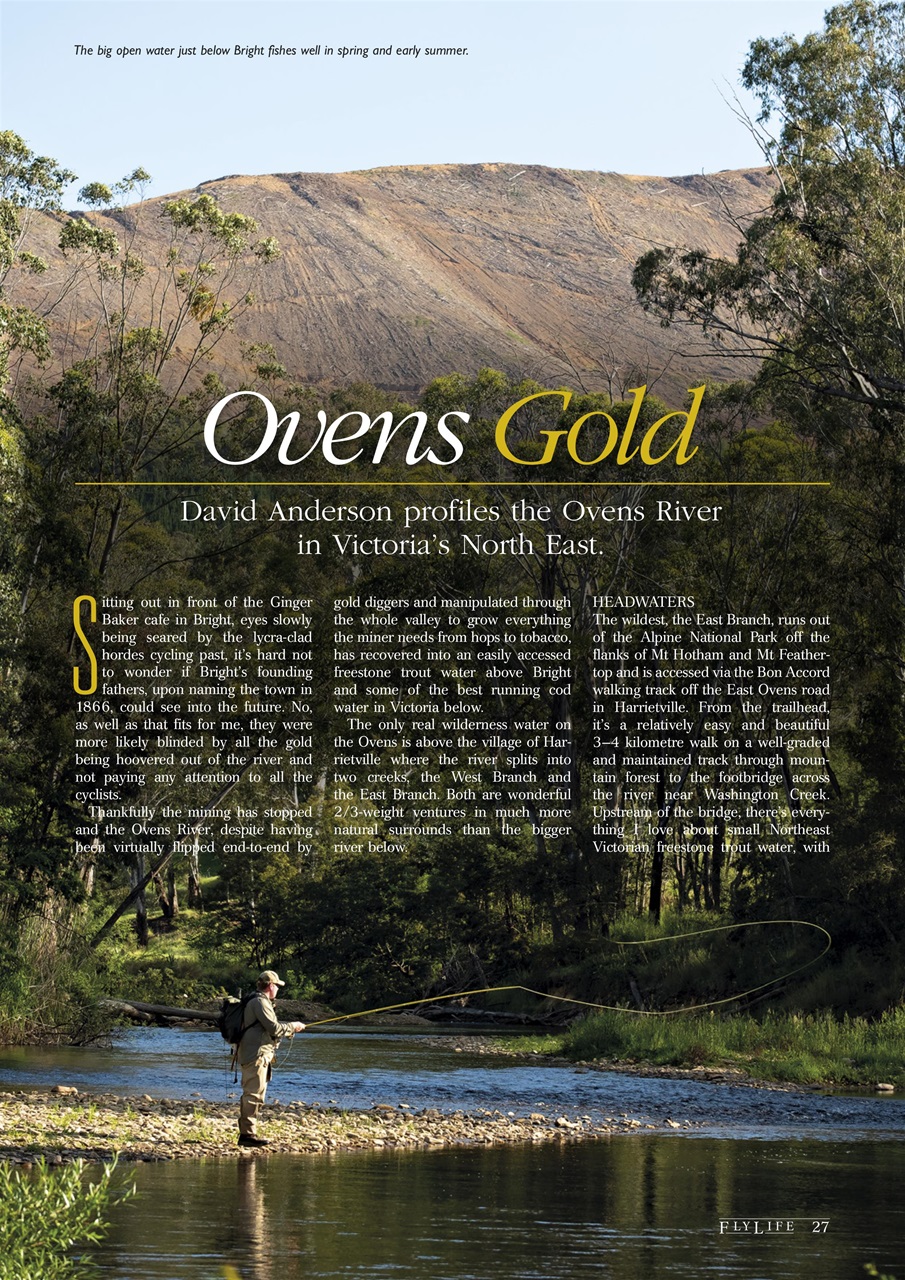 The big open water just below Bright fishes well in spring and early summer.

Ovens Gold

David Anderson profiles the Ovens River in Victoria's North East.

Sitting out in front of the Ginger Baker cafe in Bright, eyes slowly being seared by the lycra-clad hordes cycling past, it's hard not to wonder if Bright's founding fathers, upon naming the town in 1866, could see into the future. No, as well as that fits for me, they were more likely blinded by all the gold being hoovered out of the river and not paying any attention to all the cyclists.

Thankfully the mining has stopped and the Ovens River, despite having been virtually flipped end-to-end by gold diggers and manipulated through the whole valley to grow everything the miner needs from hops to tobacco, has recovered into an easily accessed freestone trout water above Bright and some of the best running cod water in Victoria below.

The only real wilderness water on the Ovens is above the village of Harrietville where the river splits into two creeks, the West Branch and the East Branch. Both are wonderful 2/3-weight ventures in much more natural surrounds than the bigger river below.

HEADWATERS
The wildest, the East Branch, runs out of the Alpine National Park off the flanks of Mt Hotham and Mt Feathertop and is accessed via the Bon Accord walking track off the East Ovens road in Harrietville. From the trailhead, it's a relatively easy and beautiful 3–4 kilometre walk on a well-graded and maintained track through mountain forest to the footbridge across the river near Washington Creek. Upstream of the bridge, there's everything I love about small Northeast Victorian freestone trout water, with

FLYLIFE 27